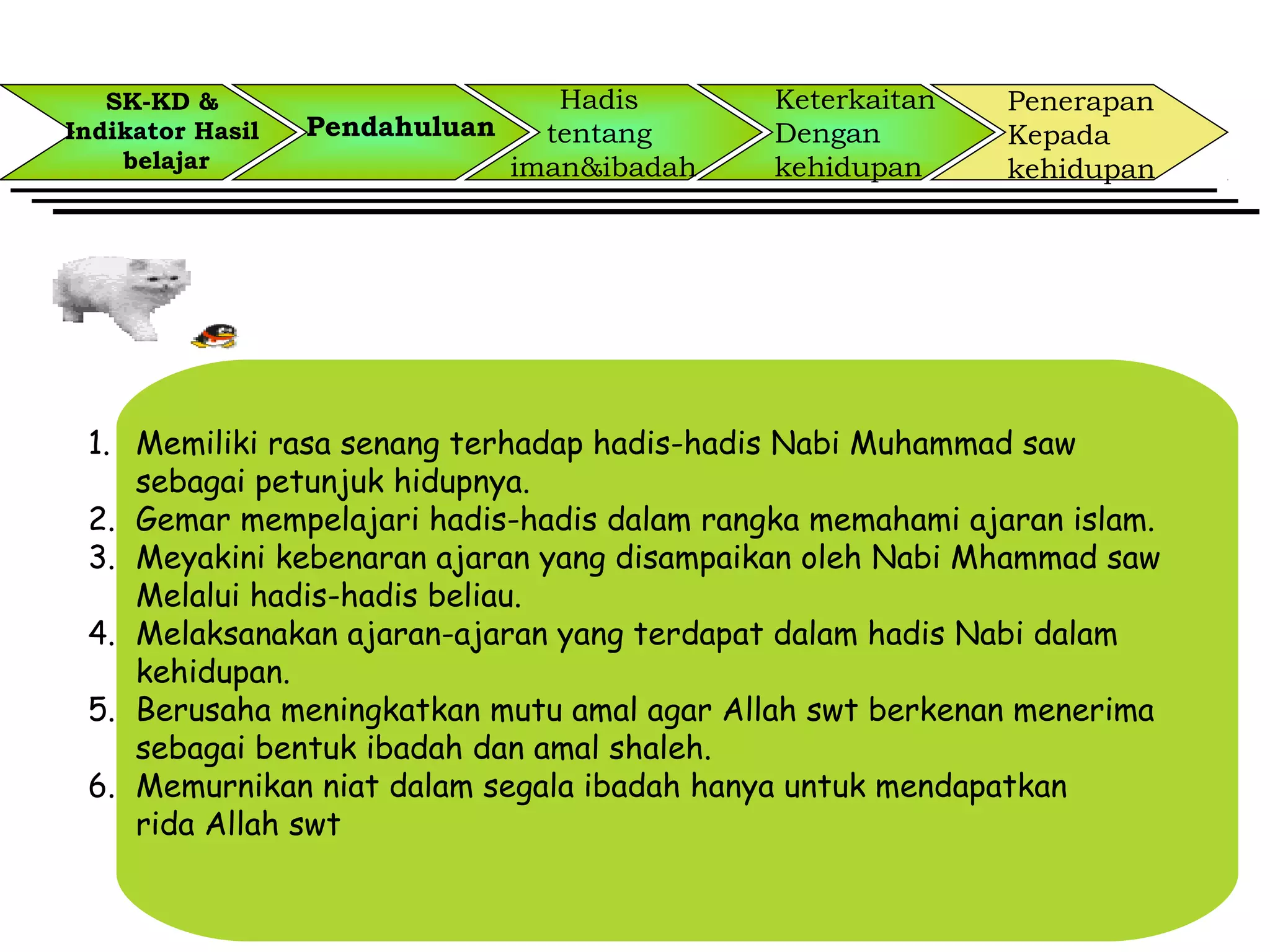 SK-KD & Indikator Hasil belajar

Pendahuluan

Hadis tentang iman&ibadah

Keterkaitan Dengan kehidupan

Penerapan Kepada kehidupan

1. Memiliki rasa senang terhadap hadis-hadis Nabi Muhammad saw sebagai petunjuk hidupnya.
2. Gemar mempelajari hadis-hadis dalam rangka memahami ajaran islam.
3. Meyakini kebenaran ajaran yang disampaikan oleh Nabi Mhammad saw Melalui hadis-hadis beliau.
4. Melaksanakan ajaran-ajaran yang terdapat dalam hadis Nabi dalam kehidupan.
5. Berusaha meningkatkan mutu amal agar Allah swt berkenan menerima sebagai bentuk ibadah dan amal shaleh.
6. Memurnikan niat dalam segala ibadah hanya untuk mendapatkan rida Allah swt